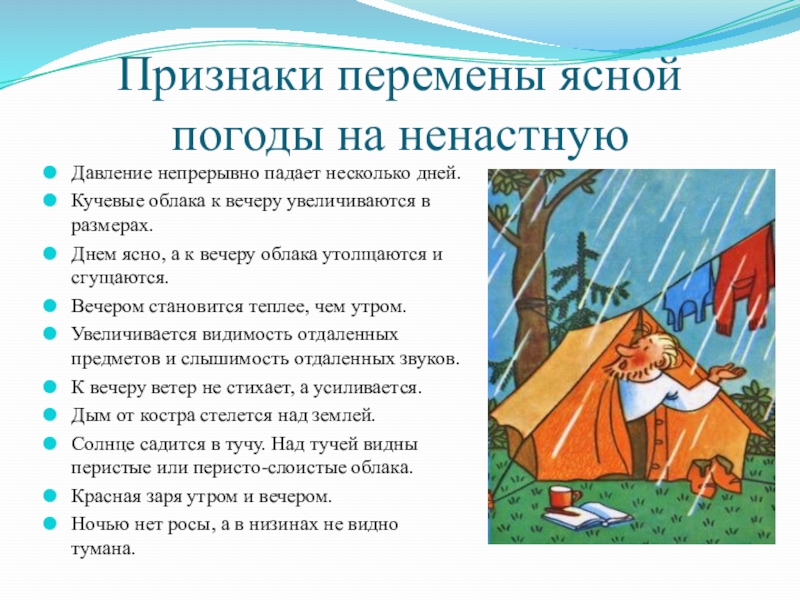 Признаки перемены ясной погоды на ненастную

• Давление непрерывно падает несколько дней.
• Кучевые облака к вечеру увеличиваются в размерах.
• Днем ясно, а к вечеру облака утолщаются и сгущаются.
• Вечером становится теплее, чем утром.
• Увеличивается видимость отдаленных предметов и слышимость отдаленных звуков.
• К вечеру ветер не стихает, а усиливается.
• Дым от костра стелется над землей.
• Солнце садится в тучу. Над тучей видны перистые или перисто-слоистые облака.
• Красная заря утром и вечером.
• Ночью нет росы, а в низинах не видно тумана.